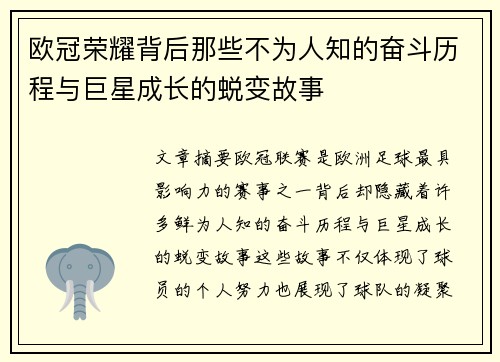 欧冠荣耀背后那些不为人知的奋斗历程与巨星成长的蜕变故事

文章摘要欧冠联赛是欧洲足球最具影响力的赛事之一背后却隐藏着许多鲜为人知的奋斗历程与巨星成长的蜕变故事这些故事不仅体现了球员的个人努力也展现了球队的凝聚